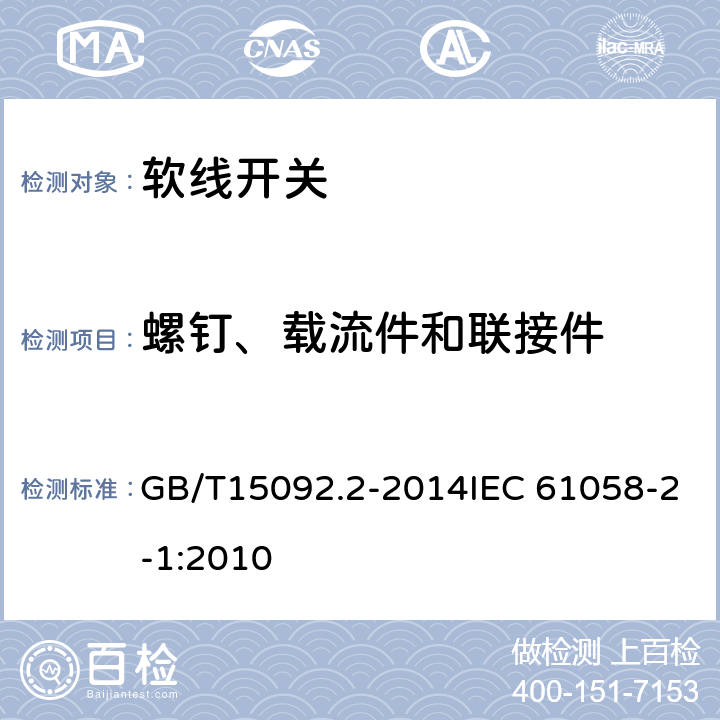 MA CNAS AL ilac-MRA

检测对象： 软线开关

检测项目： 螺钉、载流件和联接件

检测标准： GB/T15092.2-2014IEC 61058-2-1:2010

百检
Baijiantest.com

做检测 上百检
400-151-7153